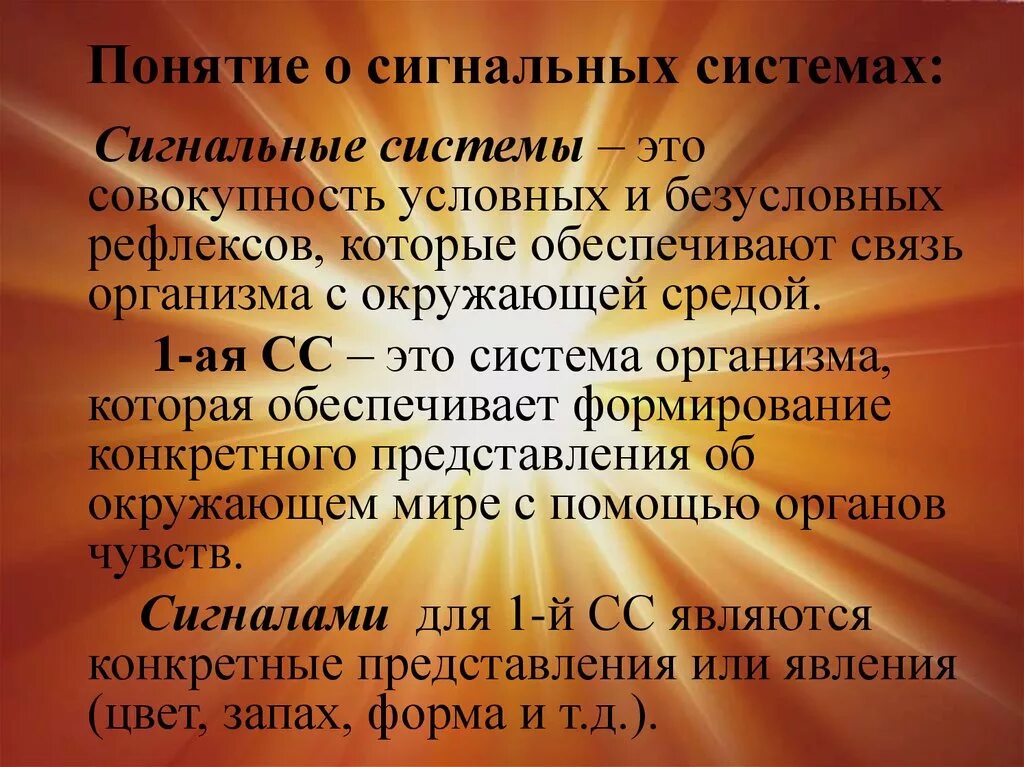 Понятие о сигнальных системах:

Сигнальные системы – это совокупность условных и безусловных рефлексов, которые обеспечивают связь организма с окружающей средой.

1-ая СС – это система организма, которая обеспечивает формирование конкретного представления об окружающем мире с помощью органов чувств.

Сигналами для 1-й СС являются конкретные представления или явления (цвет, запах, форма и т.д.).